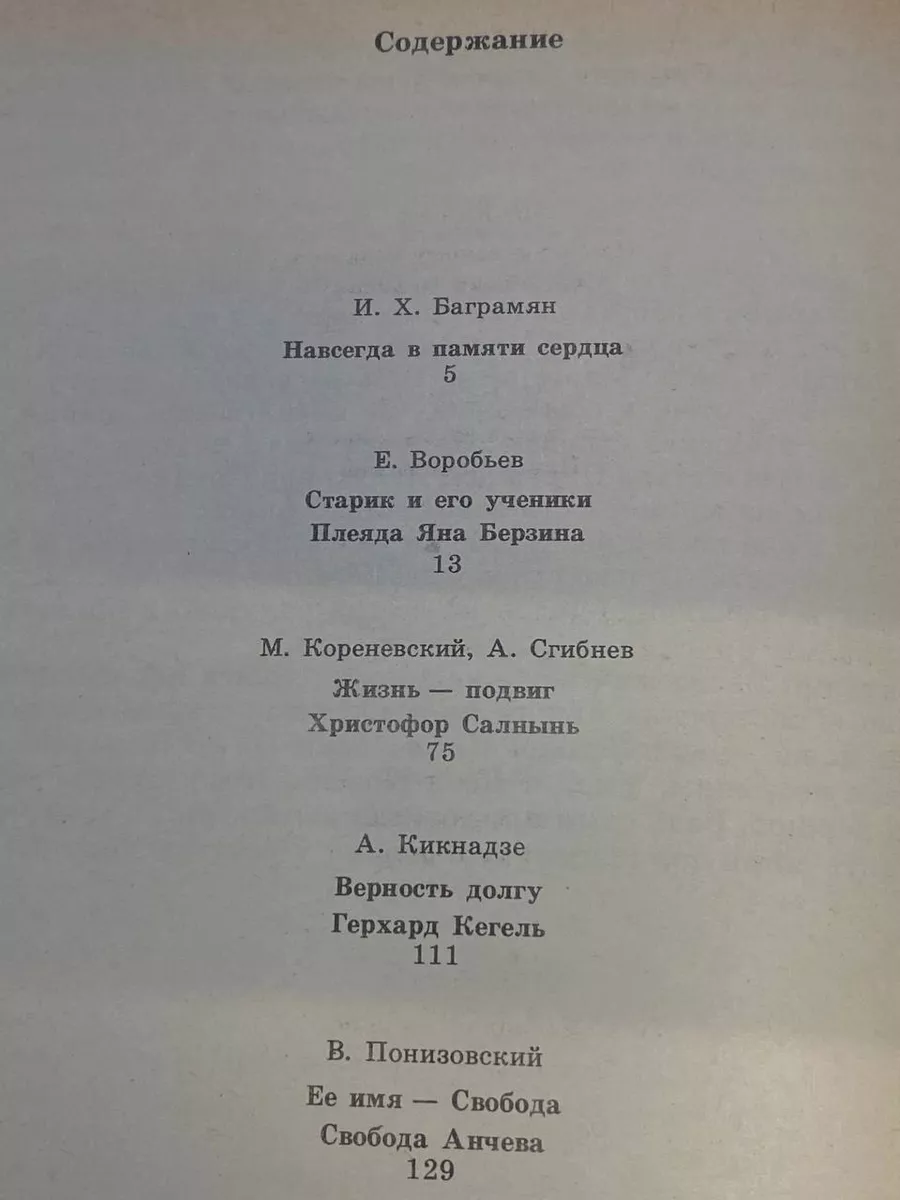 Содержание

И. Х. Баграмян

Навсегда в памяти сердца
5

Е. Воробьев

Старик и его ученики
Плеяда Яна Берзина
13

М. Кореневский, А. Сгибнев

Жизнь — подвиг
Христофор Салнынь
75

А. Кикнадзе

Верность долгу
Герхард Кегель
111

В. Понизовский

Ее имя — Свобода
Свобода Анчева
129